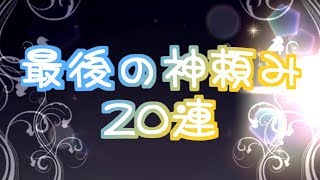 最後の神頼み
20連